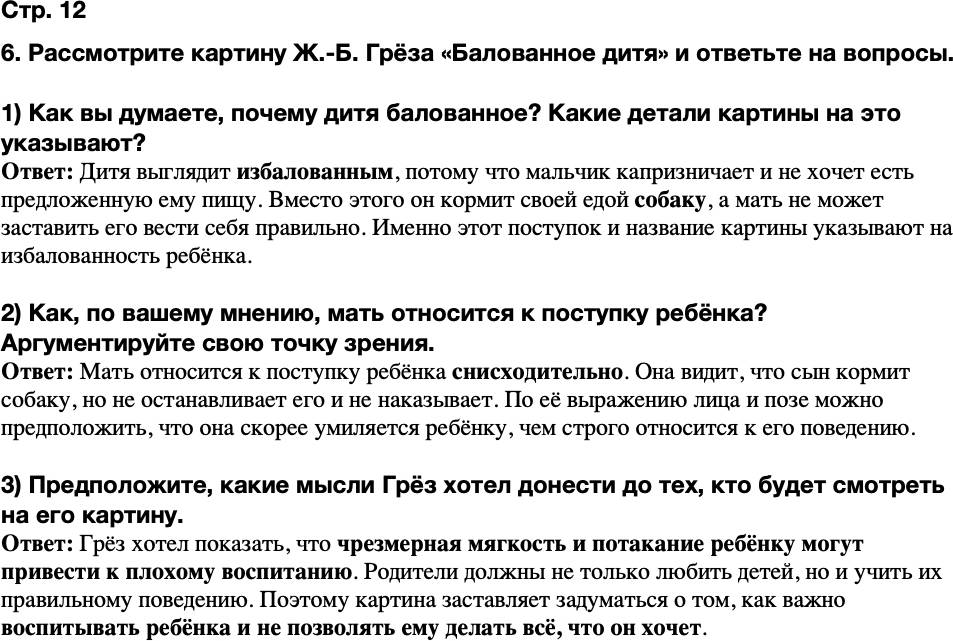 Стр. 12

6. Рассмотрите картину Ж.-Б. Грёза «Балованное дитя» и ответьте на вопросы.

1) Как вы думаете, почему дитя балованное? Какие детали картины на это указывают?
Ответ: Дитя выглядит избалованным, потому что мальчик капризничает и не хочет есть предложенную ему пищу. Вместо этого он кормит своей едой собаку, а мать не может заставить его вести себя правильно. Именно этот поступок и название картины указывают на избалованность ребёнка.

2) Как, по вашему мнению, мать относится к поступку ребёнка? Аргументируйте свою точку зрения.
Ответ: Мать относится к поступку ребёнка снисходительно. Она видит, что сын кормит собаку, но не останавливает его и не наказывает. По её выражению лица и позе можно предположить, что она скорее умиляется ребёнку, чем строго относится к его поведению.

3) Предположите, какие мысли Грёз хотел донести до тех, кто будет смотреть на его картину.
Ответ: Грёз хотел показать, что чрезмерная мягкость и потакание ребёнку могут привести к плохому воспитанию. Родители должны не только любить детей, но и учить их правильному поведению. Поэтому картина заставляет задуматься о том, как важно воспитывать ребёнка и не позволять ему делать всё, что он хочет.